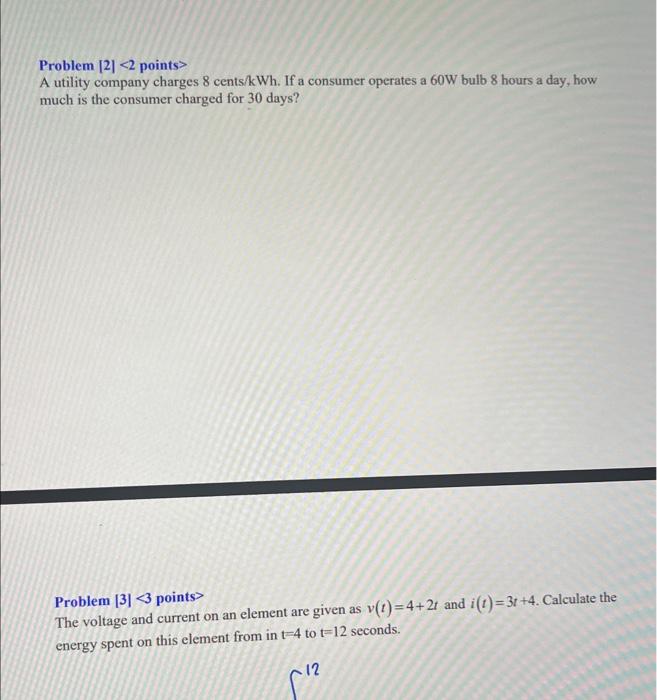 Problem [2] <2 points>
A utility company charges 8 cents/kWh. If a consumer operates a 60W bulb 8 hours a day, how much is the consumer charged for 30 days?

Problem [3] <3 points>
The voltage and current on an element are given as $v(t)=4+2t$ and $i(t)=3t+4$. Calculate the energy spent on this element from in t=4 to t=12 seconds.

$\int^{12}$